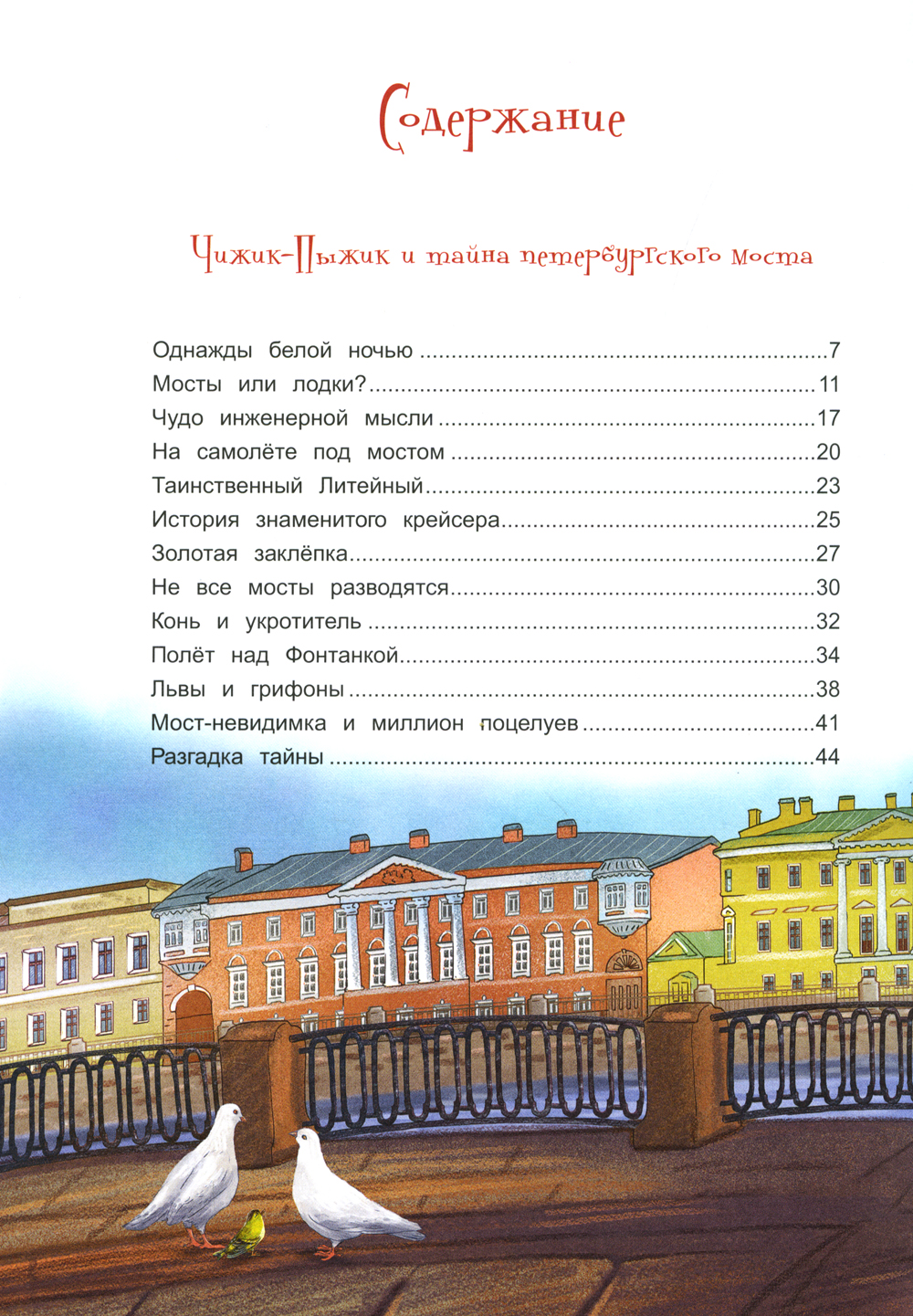 Содержание

Чижик-Пыжик и тайна петербургского моста

Однажды белой ночью 7
Мосты или лодки? 11
Чудо инженерной мысли 17
На самолёте под мостом 20
Таинственный Литейный 23
История знаменитого крейсера 25
Золотая заклёпка 27
Не все мосты разводятся 30
Конь и укротитель 32
Полёт над Фонтанкой 34
Львы и грифоны 38
Мост-невидимка и миллион поцелуев 41
Разгадка тайны 44